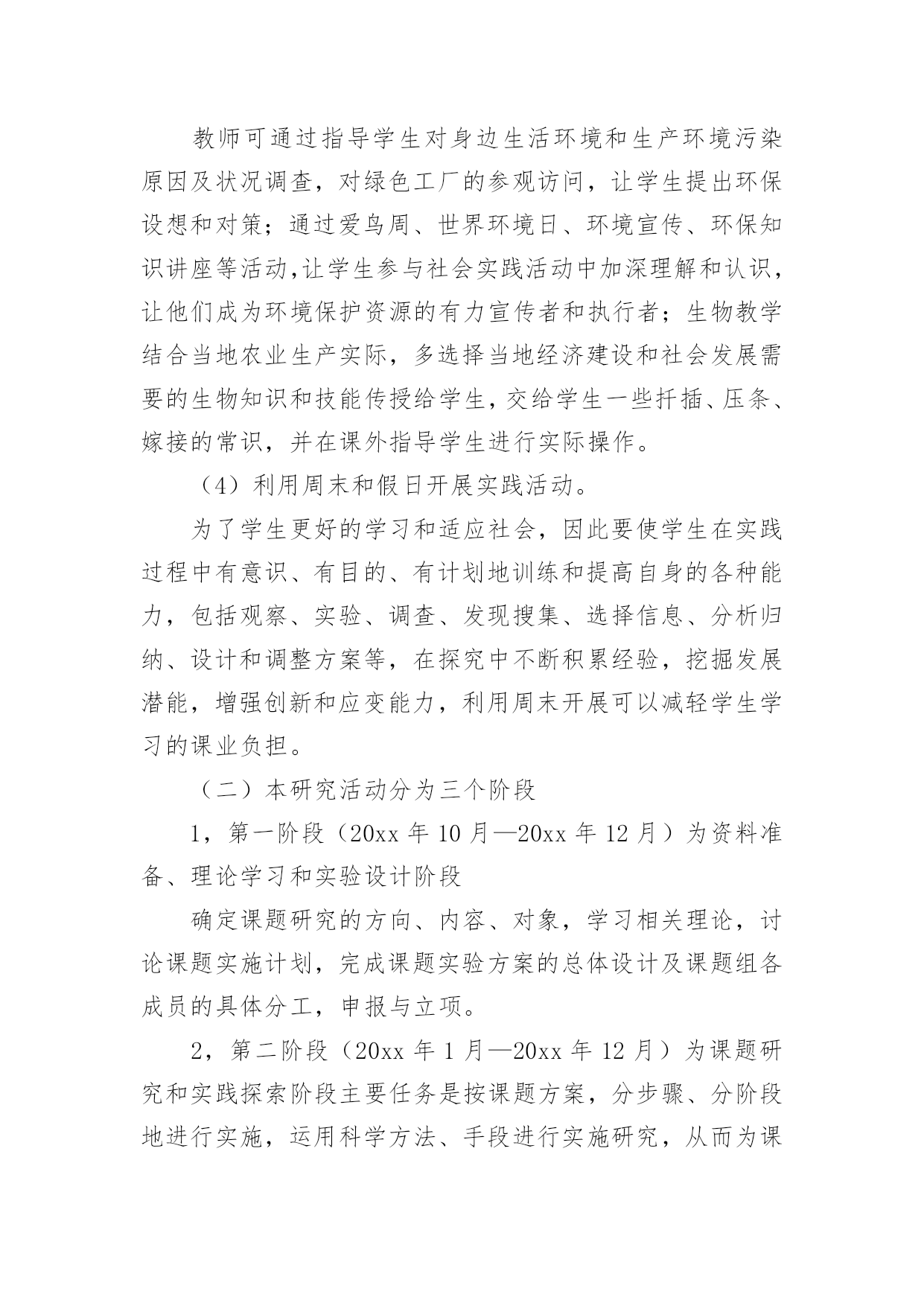 教师可通过指导学生对身边生活环境和生产环境污染原因及状况调查，对绿色工厂的参观访问，让学生提出环保设想和对策；通过爱鸟周、世界环境日、环境宣传、环保知识讲座等活动,让学生参与社会实践活动中加深理解和认识，让他们成为环境保护资源的有力宣传者和执行者；生物教学结合当地农业生产实际，多选择当地经济建设和社会发展需要的生物知识和技能传授给学生,交给学生一些扦插、压条、嫁接的常识，并在课外指导学生进行实际操作。

（4）利用周末和假日开展实践活动。

为了学生更好的学习和适应社会，因此要使学生在实践过程中有意识、有目的、有计划地训练和提高自身的各种能力，包括观察、实验、调查、发现搜集、选择信息、分析归纳、设计和调整方案等，在探究中不断积累经验，挖掘发展潜能，增强创新和应变能力，利用周末开展可以减轻学生学习的课业负担。

（二）本研究活动分为三个阶段

1，第一阶段（20xx 年 10 月—20xx 年 12 月）为资料准备、理论学习和实验设计阶段

确定课题研究的方向、内容、对象，学习相关理论，讨论课题实施计划，完成课题实验方案的总体设计及课题组各成员的具体分工，申报与立项。

2，第二阶段（20xx 年 1 月—20xx 年 12 月）为课题研究和实践探索阶段主要任务是按课题方案，分步骤、分阶段地进行实施，运用科学方法、手段进行实施研究，从而为课